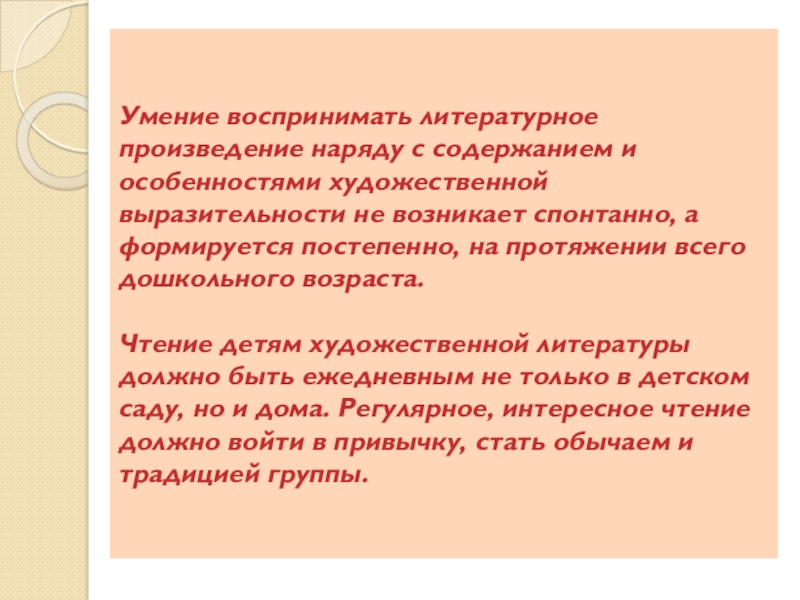 Умение воспринимать литературное произведение наряду с содержанием и особенностями художественной выразительности не возникает спонтанно, а формируется постепенно, на протяжении всего дошкольного возраста.

Чтение детям художественной литературы должно быть ежедневным не только в детском саду, но и дома. Регулярное, интересное чтение должно войти в привычку, стать обычаем и традицией группы.